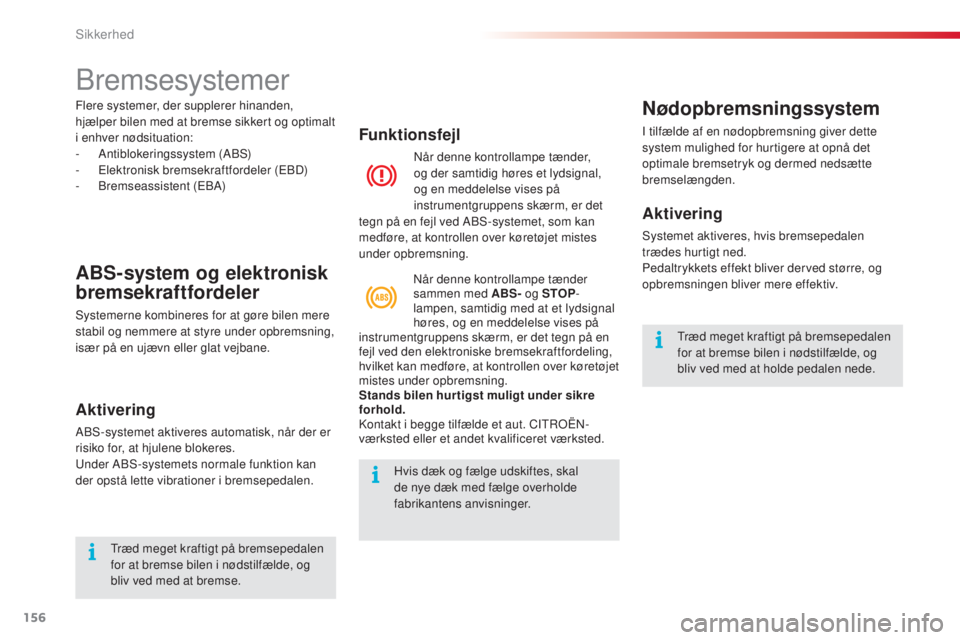 Sikkerhed

Bremsesystemer

Flere systemer, der supplerer hinanden, hjælper bilen med at bremse sikkert og optimalt i enhver nødsituation:
- Antiblokeringssystem (ABS)
- Elektronisk bremsekraftfordeler (EBD)
- Bremseassistent (EBA)

ABS-system og elektronisk bremsekraftfordeler

Systemerne kombineres for at gøre bilen mere stabil og nemmere at styre under opbremsning, især på en ujævn eller glat vejbane.

Aktivering

ABS-systemet aktiveres automatisk, når der er risiko for, at hjulene blokeres.
Under ABS-systemets normale funktion kan der opstå lette vibrationer i bremsepedalen.

Træd meget kraftigt på bremsepedalen for at bremse bilen i nødstilfælde, og bliv ved med at bremse.

Funktionsfejl

Når denne kontrollampe tænder, og der samtidig høres et lydsignal, og en meddelelse vises på instrumentgruppens skærm, er det tegn på en fejl ved ABS-systemet, som kan medføre, at kontrollen over køretøjet mistes under opbremsning.

ABS

Når denne kontrollampe tænder sammen med ABS- og STOP-lampen, samtidig med at et lydsignal høres, og en meddelelse vises på instrumentgruppens skærm, er det tegn på en fejl ved den elektroniske bremsekraftfordeling, hvilket kan medføre, at kontrollen over køretøjet mistes under opbremsning.
Stands bilen hurtigst muligt under sikre forhold.
Kontakt i begge tilfælde et aut. CITROËN-værksted eller et andet kvalificeret værksted.

Hvis dæk og fælge udskiftes, skal de nye dæk med fælge overholde fabrikantens anvisninger.

Nødopbremsningssystem

I tilfælde af en nødopbremsning giver dette system mulighed for hurtigere at opnå det optimale bremsetryk og dermed nedsætte bremselængden.

Aktivering

Systemet aktiveres, hvis bremsepedalen trædes hurtigt ned.
Pedaltrykkets effekt bliver derved større, og opbremsningen bliver mere effektiv.

Træd meget kraftigt på bremsepedalen for at bremse bilen i nødstilfælde, og bliv ved med at holde pedalen nede.

156

carmanualsonline.info